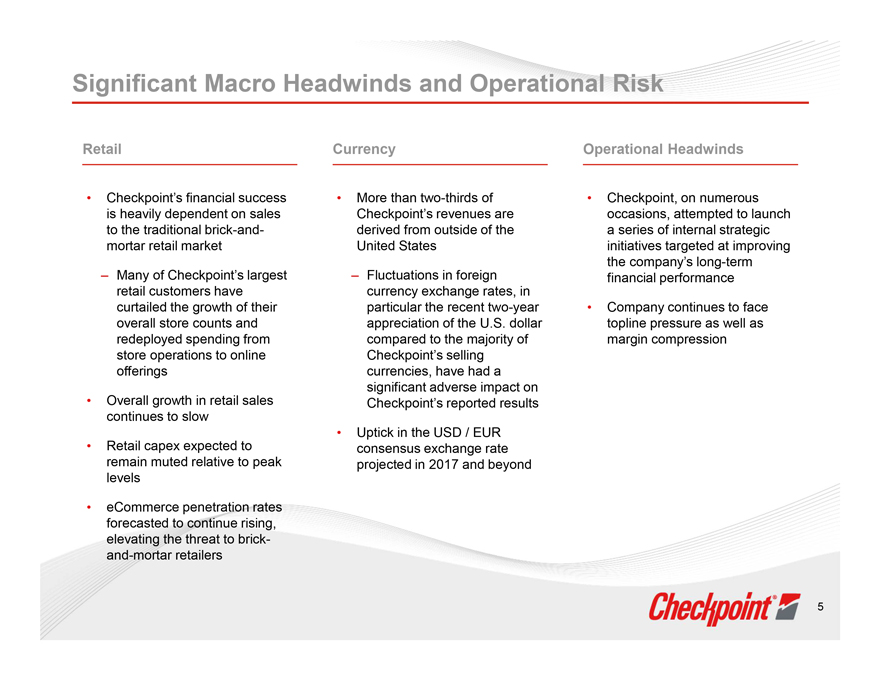 Significant Macro Headwinds and Operational Risk

Retail

• Checkpoint's financial success is heavily dependent on sales to the traditional brick-and-mortar retail market

– Many of Checkpoint's largest retail customers have curtailed the growth of their overall store counts and redeployed spending from store operations to online offerings

• Overall growth in retail sales continues to slow

• Retail capex expected to remain muted relative to peak levels

• eCommerce penetration rates forecasted to continue rising, elevating the threat to brick-and-mortar retailers

Currency

• More than two-thirds of Checkpoint's revenues are derived from outside of the United States

– Fluctuations in foreign currency exchange rates, in particular the recent two-year appreciation of the U.S. dollar compared to the majority of Checkpoint's selling currencies, have had a significant adverse impact on Checkpoint's reported results

• Uptick in the USD / EUR consensus exchange rate projected in 2017 and beyond

Operational Headwinds

• Checkpoint, on numerous occasions, attempted to launch a series of internal strategic initiatives targeted at improving the company's long-term financial performance

• Company continues to face topline pressure as well as margin compression

Checkpoint®

5